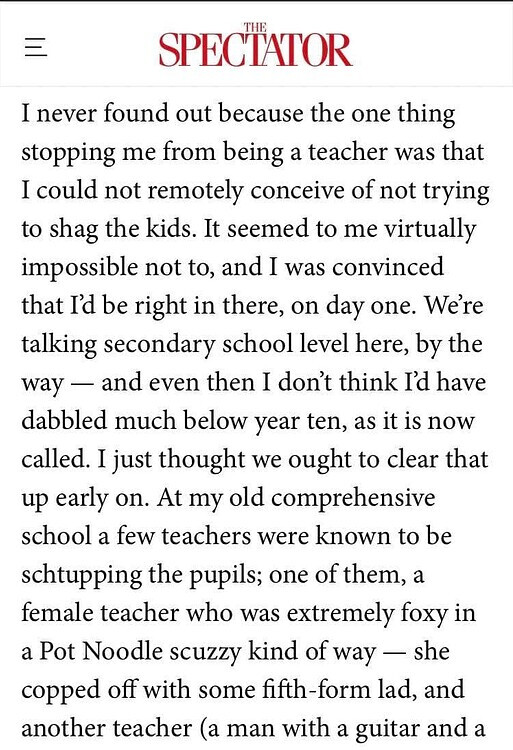 THE SPECTATOR

I never found out because the one thing stopping me from being a teacher was that I could not remotely conceive of not trying to shag the kids. It seemed to me virtually impossible not to, and I was convinced that I'd be right in there, on day one. We're talking secondary school level here, by the way — and even then I don't think I'd have dabbled much below year ten, as it is now called. I just thought we ought to clear that up early on. At my old comprehensive school a few teachers were known to be schtupping the pupils; one of them, a female teacher who was extremely foxy in a Pot Noodle scuzzy kind of way — she copped off with some fifth-form lad, and another teacher (a man with a guitar and a